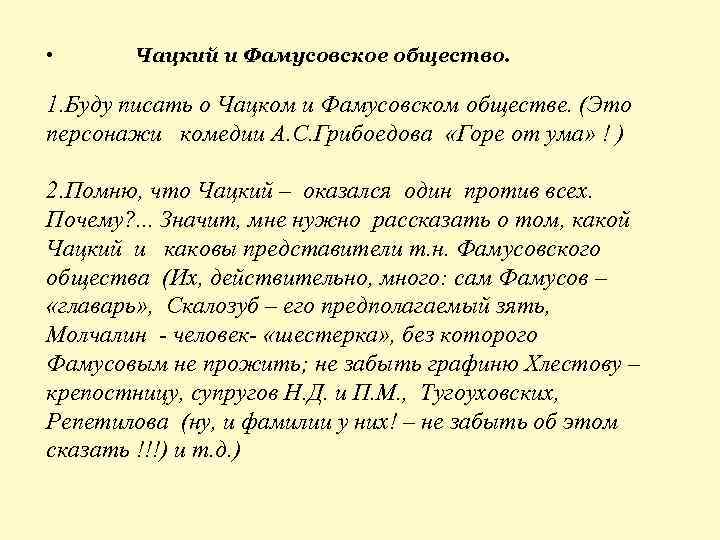 • Чацкий и Фамусовское общество.

1.Буду писать о Чацком и Фамусовском обществе. (Это персонажи комедии А.С.Грибоедова «Горе от ума» ! )

2.Помню, что Чацкий – оказался один против всех. Почему?... Значит, мне нужно рассказать о том, какой Чацкий и каковы представители т.н. Фамусовского общества (Их, действительно, много: сам Фамусов – «главарь», Скалозуб – его предполагаемый зять, Молчалин - человек- «шестерка», без которого Фамусовым не прожить; не забыть графиню Хлестову – крепостницу, супругов Н.Д. и П.М., Тугоуховских, Репетилова (ну, и фамилии у них! – не забыть об этом сказать !!!) и т.д.)